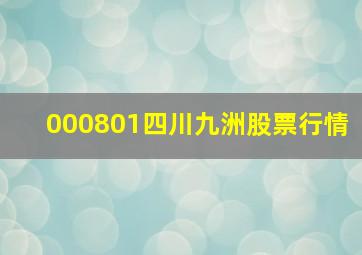 000801四川九洲股票行情